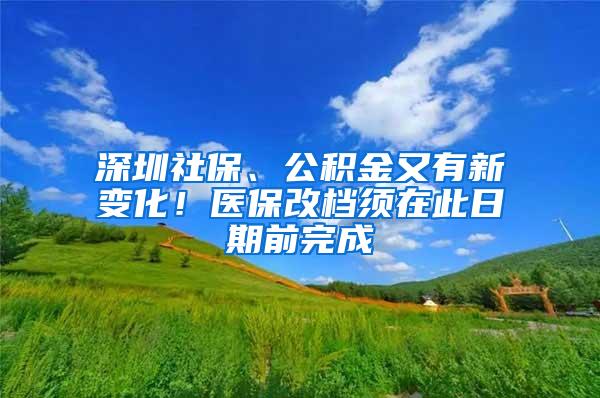 深圳社保、公积金又有新变化！医保改档须在此日期前完成